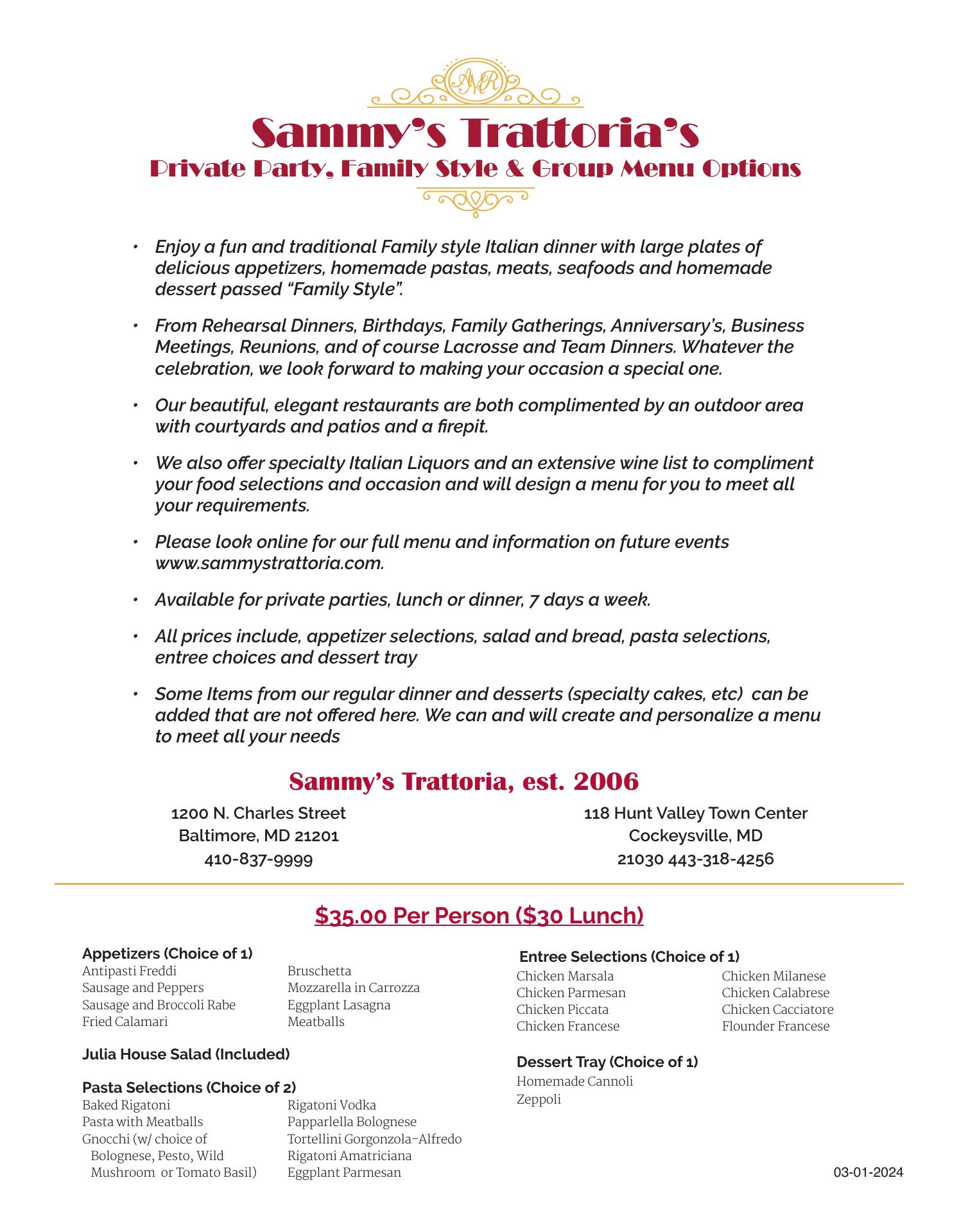 AMR

Sammy's Trattoria's
Private Party, Family Style & Group Menu Options

• Enjoy a fun and traditional Family style Italian dinner with large plates of delicious appetizers, homemade pastas, meats, seafoods and homemade dessert passed "Family Style".

• From Rehearsal Dinners, Birthdays, Family Gatherings, Anniversary's, Business Meetings, Reunions, and of course Lacrosse and Team Dinners. Whatever the celebration, we look forward to making your occasion a special one.

• Our beautiful, elegant restaurants are both complimented by an outdoor area with courtyards and patios and a firepit.

• We also offer specialty Italian Liquors and an extensive wine list to compliment your food selections and occasion and will design a menu for you to meet all your requirements.

• Please look online for our full menu and information on future events www.sammystrattoria.com.

• Available for private parties, lunch or dinner, 7 days a week.

• All prices include, appetizer selections, salad and bread, pasta selections, entree choices and dessert tray

• Some Items from our regular dinner and desserts (specialty cakes, etc) can be added that are not offered here. We can and will create and personalize a menu to meet all your needs

Sammy's Trattoria, est. 2006

1200 N. Charles Street
Baltimore, MD 21201
410-837-9999

118 Hunt Valley Town Center
Cockeysville, MD
21030 443-318-4256

$35.00 Per Person ($30 Lunch)

Appetizers (Choice of 1)
Antipasti Freddi
Sausage and Peppers
Sausage and Broccoli Rabe
Fried Calamari

Bruschetta
Mozzarella in Carrozza
Eggplant Lasagna
Meatballs

Julia House Salad (Included)

Pasta Selections (Choice of 2)
Baked Rigatoni
Pasta with Meatballs
Gnocchi (w/ choice of Bolognese, Pesto, Wild Mushroom or Tomato Basil)

Rigatoni Vodka
Papparlella Bolognese
Tortellini Gorgonzola-Alfredo
Rigatoni Amatriciana
Eggplant Parmesan

Entree Selections (Choice of 1)
Chicken Marsala
Chicken Parmesan
Chicken Piccata
Chicken Francese

Chicken Milanese
Chicken Calabrese
Chicken Cacciatore
Flounder Francese

Dessert Tray (Choice of 1)
Homemade Cannoli
Zeppoli

03-01-2024